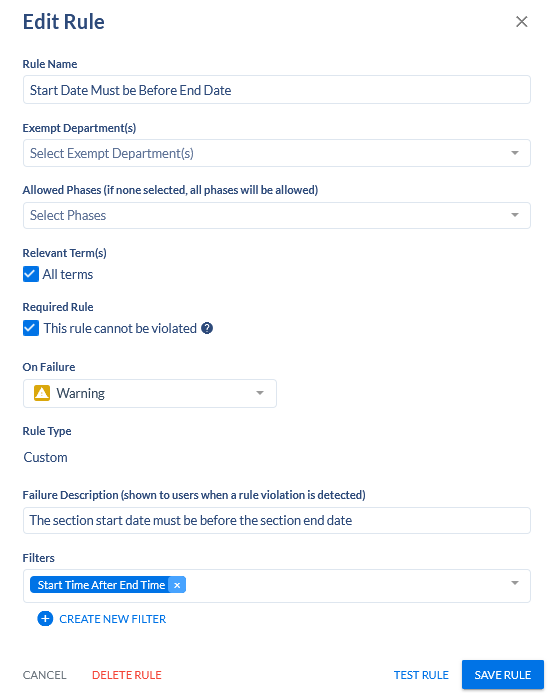 Edit Rule

×

Rule Name

Start Date Must be Before End Date

Exempt Department(s)

Select Exempt Department(s)

Allowed Phases (if none selected, all phases will be allowed)

Select Phases

Relevant Term(s)

All terms

Required Rule

This rule cannot be violated ?

On Failure

Warning

Rule Type

Custom

Failure Description (shown to users when a rule violation is detected)

The section start date must be before the section end date

Filters

Start Time After End Time ×

CREATE NEW FILTER

CANCEL DELETE RULE TEST RULE SAVE RULE